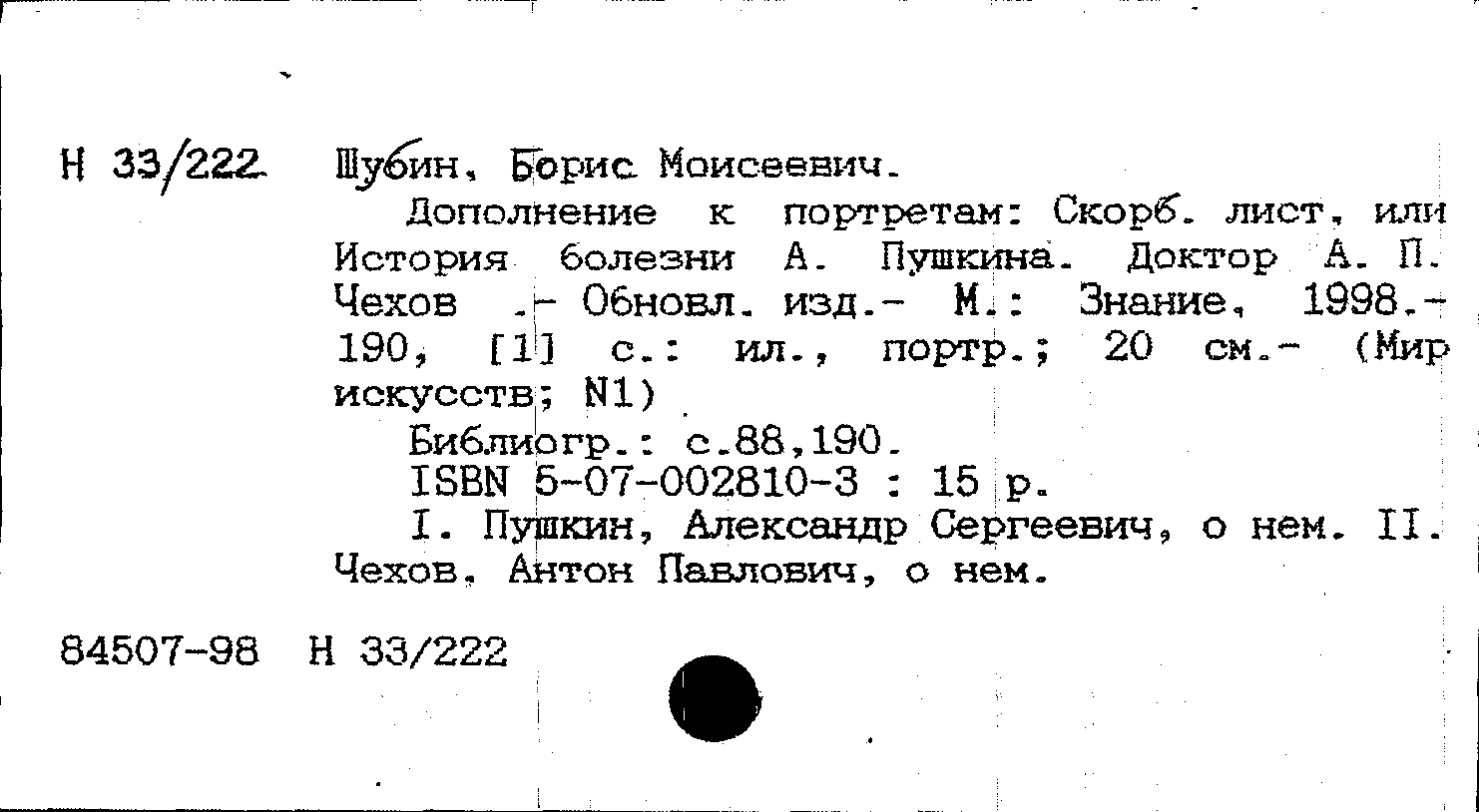 Н 33/222 Шубин, Борис Моисеевич.

Дополнение к портретам: Скорб. лист, или История болезни А. Пушкина. Доктор А. П. Чехов .- Обновл. изд.- М.: Знание, 1998.- 190, [1] с.: ил., портр.; 20 см.- (Мир искусств; N1)

Библиогр.: с.88,190.

ISBN 5-07-002810-3 : 15 р.

I. Пушкин, Александр Сергеевич, о нем. II. Чехов, Антон Павлович, о нем.

84507-98 Н 33/222